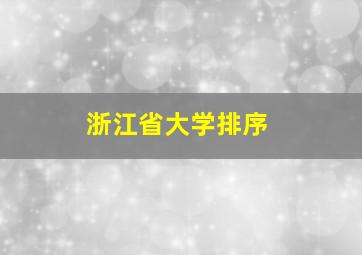 浙江省大学排序